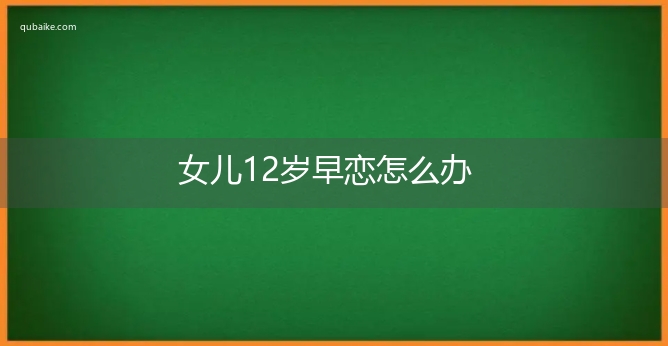 qubaike.com

女儿12岁早恋怎么办